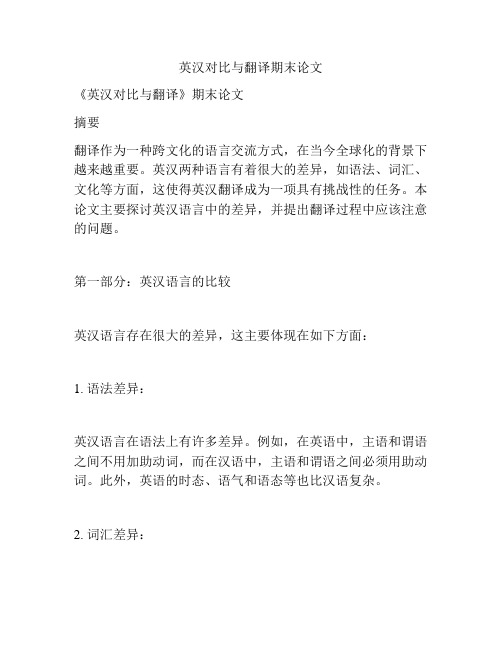 英汉对比与翻译期末论文

《英汉对比与翻译》期末论文

摘要

翻译作为一种跨文化的语言交流方式，在当今全球化的背景下越来越重要。英汉两种语言有着很大的差异，如语法、词汇、文化等方面，这使得英汉翻译成为一项具有挑战性的任务。本论文主要探讨英汉语言中的差异，并提出翻译过程中应该注意的问题。

第一部分：英汉语言的比较

英汉语言存在很大的差异，这主要体现在如下方面：

1. 语法差异：

英汉语言在语法上有许多差异。例如，在英语中，主语和谓语之间不用加助动词，而在汉语中，主语和谓语之间必须用助动词。此外，英语的时态、语气和语态等也比汉语复杂。

2. 词汇差异：